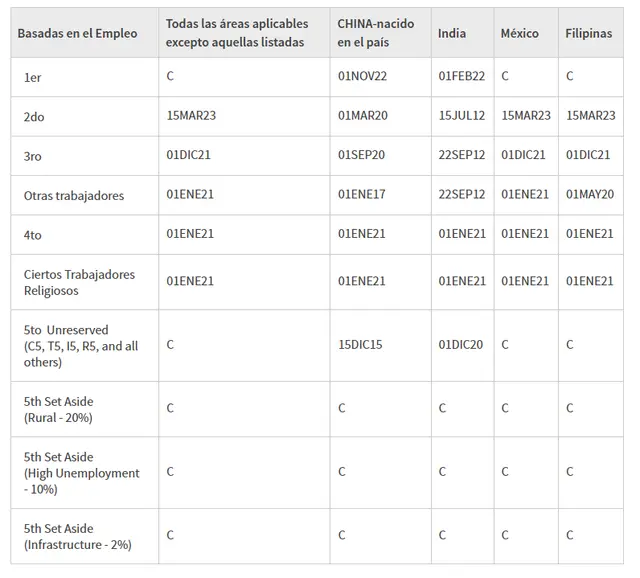 | Basadas en el Empleo | Todas las áreas aplicables excepto aquellas listadas | CHINA-nacido en el país | India | México | Filipinas |
|---|---|---|---|---|---|
| 1er | C | 01NOV22 | 01FEB22 | C | C |
| 2do | 15MAR23 | 01MAR20 | 15JUL12 | 15MAR23 | 15MAR23 |
| 3ro | 01DIC21 | 01SEP20 | 22SEP12 | 01DIC21 | 01DIC21 |
| Otras trabajadores | 01ENE21 | 01ENE17 | 22SEP12 | 01ENE21 | 01MAY20 |
| 4to | 01ENE21 | 01ENE21 | 01ENE21 | 01ENE21 | 01ENE21 |
| Ciertos Trabajadores Religiosos | 01ENE21 | 01ENE21 | 01ENE21 | 01ENE21 | 01ENE21 |
| 5to Unreserved (C5, T5, I5, R5, and all others) | C | 15DIC15 | 01DIC20 | C | C |
| 5th Set Aside (Rural - 20%) | C | C | C | C | C |
| 5th Set Aside (High Unemployment - 10%) | C | C | C | C | C |
| 5th Set Aside (Infrastructure - 2%) | C | C | C | C | C |